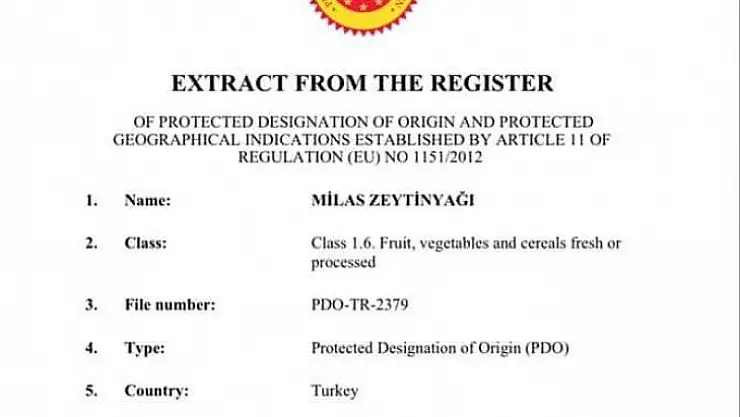 EXTRACT FROM THE REGISTER

OF PROTECTED DESIGNATION OF ORIGIN AND PROTECTED GEOGRAPHICAL INDICATIONS ESTABLISHED BY ARTICLE 11 OF REGULATION (EU) NO 1151/2012

1. Name: MİLAS ZEYTİNYAĞI

2. Class: Class 1.6. Fruit, vegetables and cereals fresh or processed

3. File number: PDO-TR-2379

4. Type: Protected Designation of Origin (PDO)

5. Country: Turkey